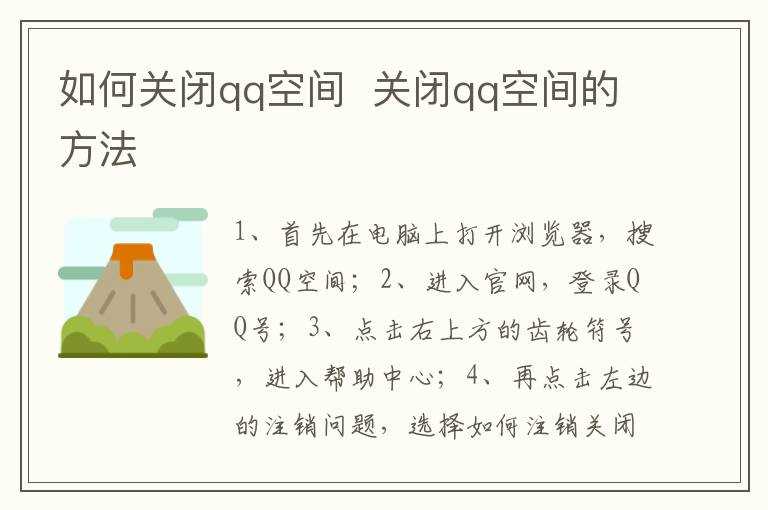 如何关闭qq空间 关闭qq空间的方法

1、首先在电脑上打开浏览器，搜索QQ空间；2、进入官网，登录QQ号；3、点击右上方的齿轮符号，进入帮助中心；4、再点击左边的注销问题，选择如何注销关闭